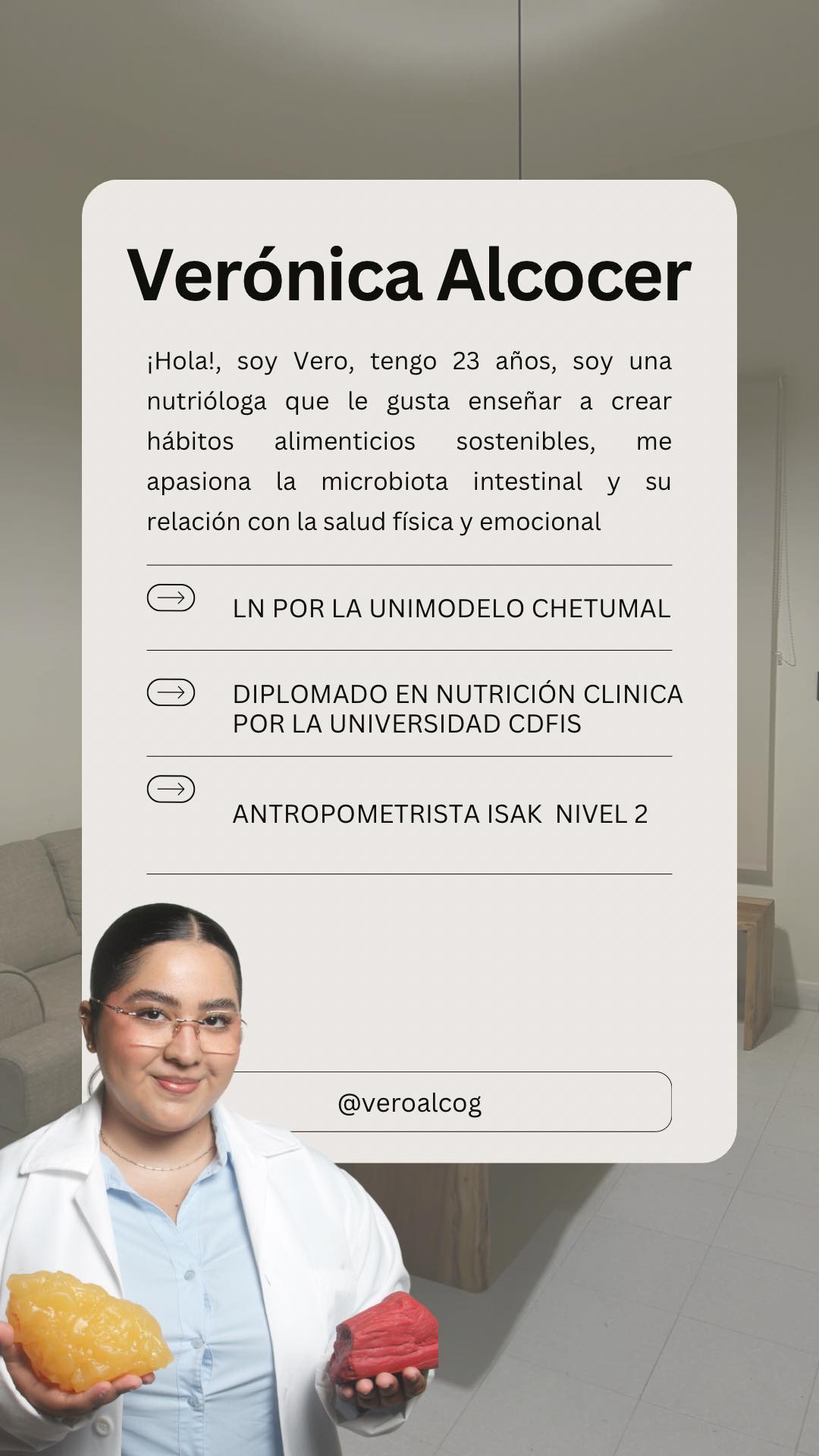 Verónica Alcocer

¡Hola!, soy Vero, tengo 23 años, soy una nutrióloga que le gusta enseñar a crear hábitos alimenticios sostenibles, me apasiona la microbiota intestinal y su relación con la salud física y emocional

LN POR LA UNIMODELO CHETUMAL

DIPLOMADO EN NUTRICIÓN CLINICA POR LA UNIVERSIDAD CDFIS

ANTROPOMETRISTA ISAK NIVEL 2

@veroalcog